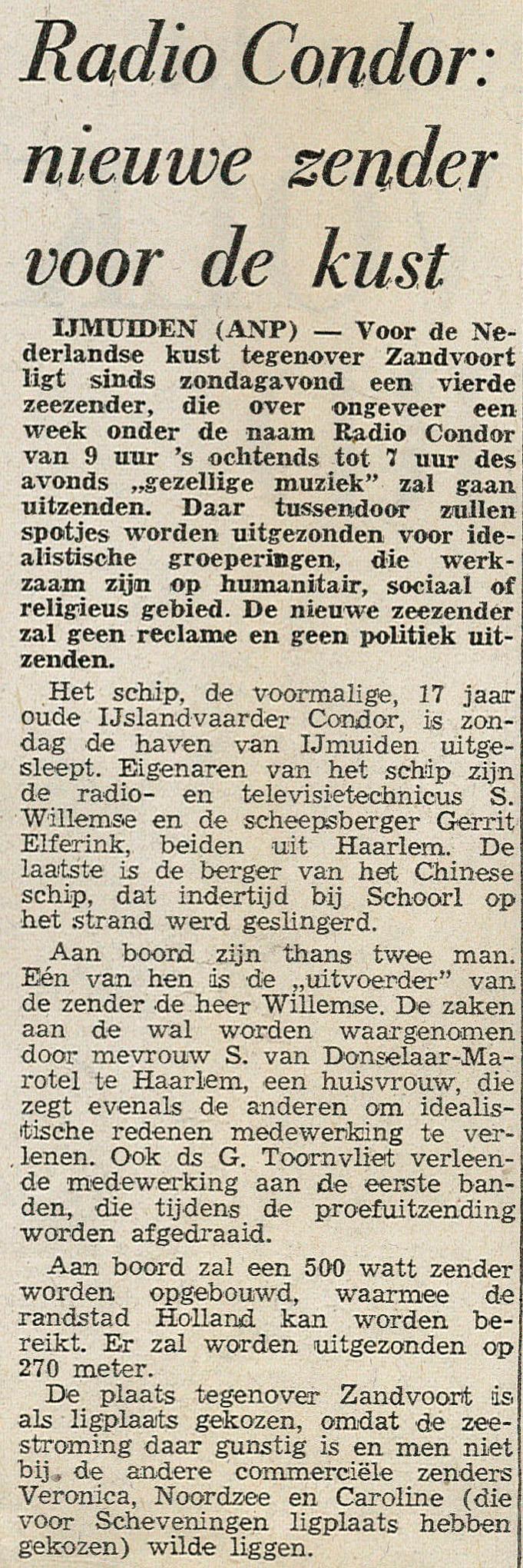 Radio Condor: nieuwe zender voor de kust

IJMUIDEN (ANP) — Voor de Nederlandse kust tegenover Zandvoort ligt sinds zondagavond een vierde zeezender, die over ongeveer een week onder de naam Radio Condor van 9 uur 's ochtends tot 7 uur des avonds „gezellige muziek" zal gaan uitzenden. Daar tussendoor zullen spotjes worden uitgezonden voor idealistische groeperingen, die werkzaam zijn op humanitair, sociaal of religieus gebied. De nieuwe zeezender zal geen reclame en geen politiek uitzenden.

Het schip, de voormalige, 17 jaar oude IJslandvaarder Condor, is zondag de haven van IJmuiden uitgesleept. Eigenaren van het schip zijn de radio- en televisietechnicus S. Willemse en de scheepsberger Gerrit Elferink, beiden uit Haarlem. De laatste is de berger van het Chinese schip, dat indertijd bij Schoorl op het strand werd geslingerd.

Aan boord zijn thans twee man. Eén van hen is de „uitvoerder" van de zender de heer Willemse. De zaken aan de wal worden waargenomen door mevrouw S. van Donselaar-Marotel te Haarlem, een huisvrouw, die zegt evenals de anderen om idealistische redenen medewerking te verlenen. Ook ds G. Toornvliet verleende medewerking aan de eerste banden, die tijdens de proefuitzending worden afgedraaid.

Aan boord zal een 500 watt zender worden opgebouwd, waarmee de randstad Holland kan worden bereikt. Er zal worden uitgezonden op 270 meter.

De plaats tegenover Zandvoort is als ligplaats gekozen, omdat de zeestroming daar gunstig is en men niet bij de andere commerciële zenders Veronica, Noordzee en Caroline (die voor Scheveningen ligplaats hebben gekozen) wilde liggen.